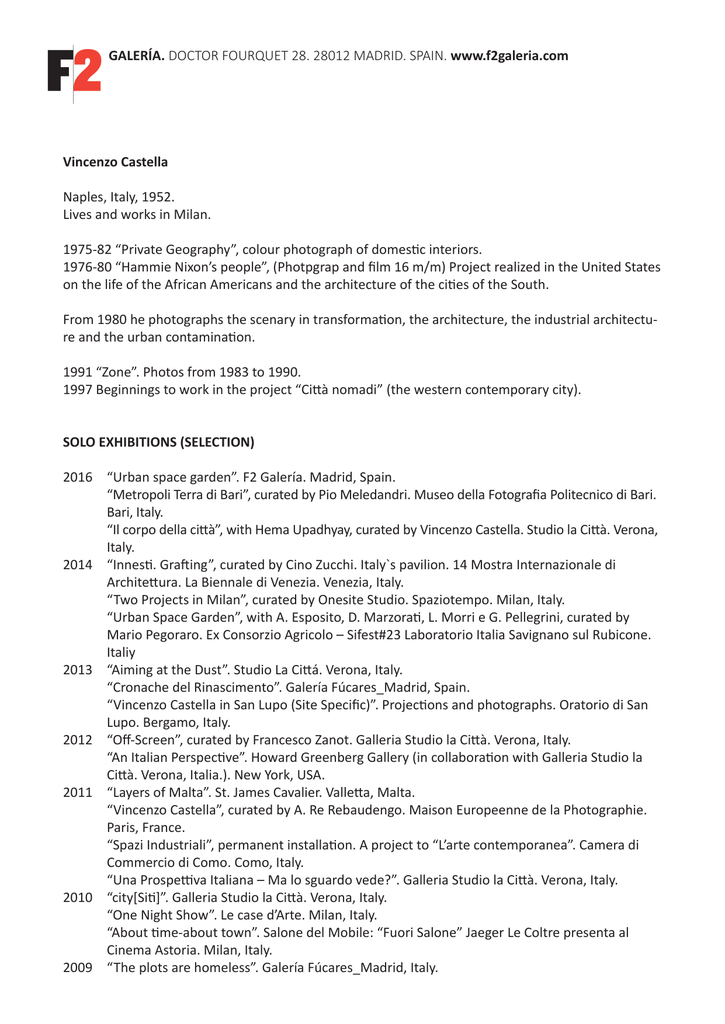 F2 GALERÍA. DOCTOR FOURQUET 28. 28012 MADRID. SPAIN. www.f2galeria.com

Vincenzo Castella

Naples, Italy, 1952.
Lives and works in Milan.

1975-82 “Private Geography”, colour photograph of domestic interiors.
1976-80 “Hammie Nixon’s people”, (Photpgrap and film 16 m/m) Project realized in the United States on the life of the African Americans and the architecture of the cities of the South.

From 1980 he photographs the scenary in transformation, the architecture, the industrial architecture and the urban contamination.

1991 “Zone”. Photos from 1983 to 1990.
1997 Beginnings to work in the project “Città nomadi” (the western contemporary city).

SOLO EXHIBITIONS (SELECTION)

2016 “Urban space garden”. F2 Galería. Madrid, Spain.
“Metropoli Terra di Bari”, curated by Pio Meledandri. Museo della Fotografia Politecnico di Bari. Bari, Italy.
“Il corpo della città”, with Hema Upadhyay, curated by Vincenzo Castella. Studio la Città. Verona, Italy.
2014 “Innesti. Grafting”, curated by Cino Zucchi. Italy`s pavilion. 14 Mostra Internazionale di Architettura. La Biennale di Venezia. Venezia, Italy.
“Two Projects in Milan”, curated by Onesite Studio. Spaziotempo. Milan, Italy.
“Urban Space Garden”, with A. Esposito, D. Marzorati, L. Morri e G. Pellegrini, curated by Mario Pegoraro. Ex Consorzio Agricolo – Sifest#23 Laboratorio Italia Savignano sul Rubicone. Italiy
2013 “Aiming at the Dust”. Studio La Cittá. Verona, Italy.
“Cronache del Rinascimento”. Galería Fúcares_Madrid, Spain.
“Vincenzo Castella in San Lupo (Site Specific)”. Projections and photographs. Oratorio di San Lupo. Bergamo, Italy.
2012 “Off-Screen”, curated by Francesco Zanot. Galleria Studio la Città. Verona, Italy.
“An Italian Perspective”. Howard Greenberg Gallery (in collaboration with Galleria Studio la Città. Verona, Italia.). New York, USA.
2011 “Layers of Malta”. St. James Cavalier. Valletta, Malta.
“Vincenzo Castella”, curated by A. Re Rebaudengo. Maison Europeenne de la Photographie. Paris, France.
“Spazi Industriali”, permanent installation. A project to “L’arte contemporanea”. Camera di Commercio di Como. Como, Italy.
“Una Prospettiva Italiana – Ma lo sguardo vede?”. Galleria Studio la Città. Verona, Italy.
2010 “city[Siti]”. Galleria Studio la Città. Verona, Italy.
“One Night Show”. Le case d’Arte. Milan, Italy.
“About time-about town”. Salone del Mobile: “Fuori Salone” Jaeger Le Coltre presenta al Cinema Astoria. Milan, Italy.
2009 “The plots are homeless”. Galería Fúcares_Madrid, Italy.